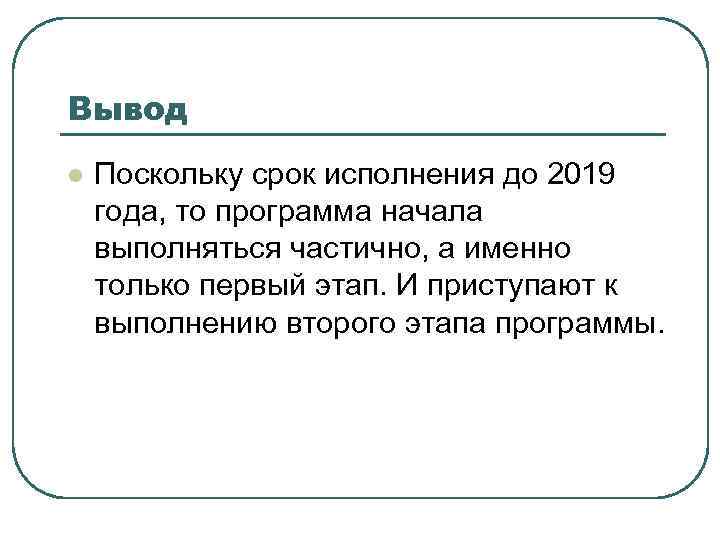 Вывод

• Поскольку срок исполнения до 2019 года, то программа начала выполняться частично, а именно только первый этап. И приступают к выполнению второго этапа программы.